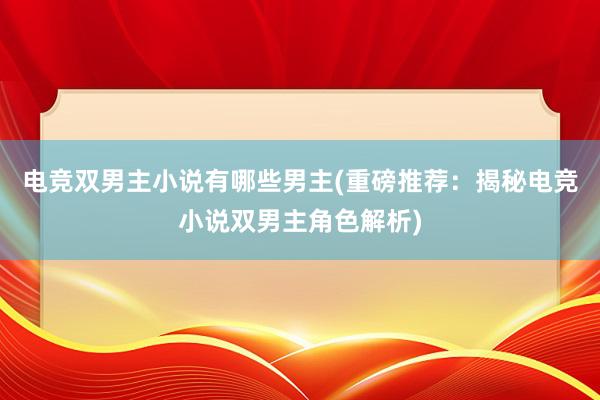 电竞双男主小说有哪些男主(重磅推荐：揭秘电竞小说双男主角色解析)